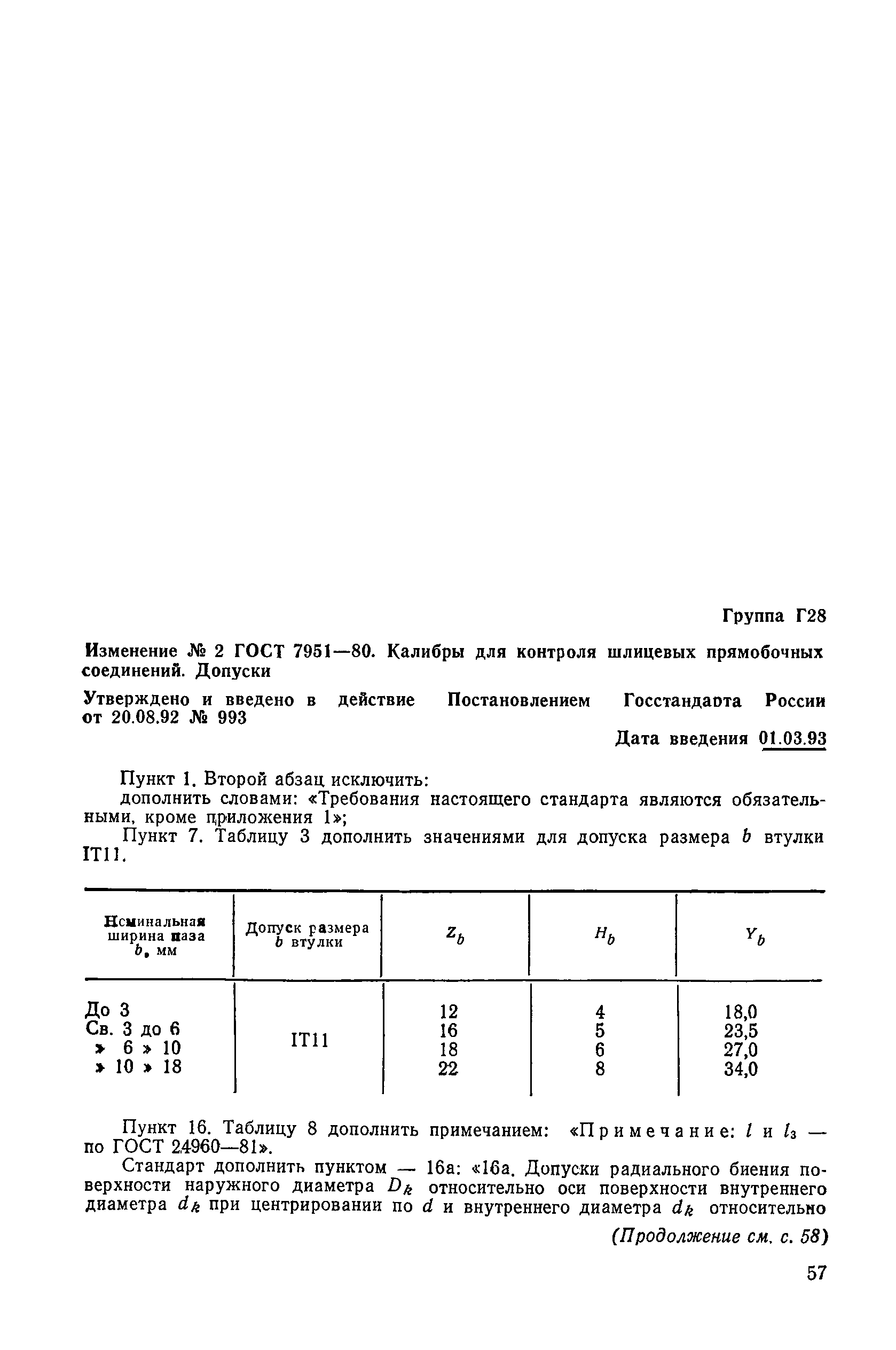 Группа Г28

Изменение № 2 ГОСТ 7951—80. Калибры для контроля шлицевых прямобочных соединений. Допуски

Утверждено и введено в действие Постановлением Госстандарта России от 20.08.92 № 993

Дата введения 01.03.93

Пункт 1. Второй абзац исключить:
дополнить словами: «Требования настоящего стандарта являются обязательными, кроме приложения 1»;

Пункт 7. Таблицу 3 дополнить значениями для допуска размера $b$ втулки IT11.

| Номинальная ширина паза $b$, мм | Допуск размера $b$ втулки | $Z_b$ | $H_b$ | $Y_b$ |
|---|---|---|---|---|
| До 3 | IT11 | 12 | 4 | 18,0 |
| Св. 3 до 6 | | 16 | 5 | 23,5 |
| » 6 » 10 | | 18 | 6 | 27,0 |
| » 10 » 18 | | 22 | 8 | 34,0 |

Пункт 16. Таблицу 8 дополнить примечанием: «Примечание: $l$ и $l_3$ — по ГОСТ 24960—81».

Стандарт дополнить пунктом — 16а: «16а. Допуски радиального биения поверхности наружного диаметра $D_k$ относительно оси поверхности внутреннего диаметра $d_k$ при центрировании по $d$ и внутреннего диаметра $d_k$ относительно

(Продолжение см. с. 58)

57